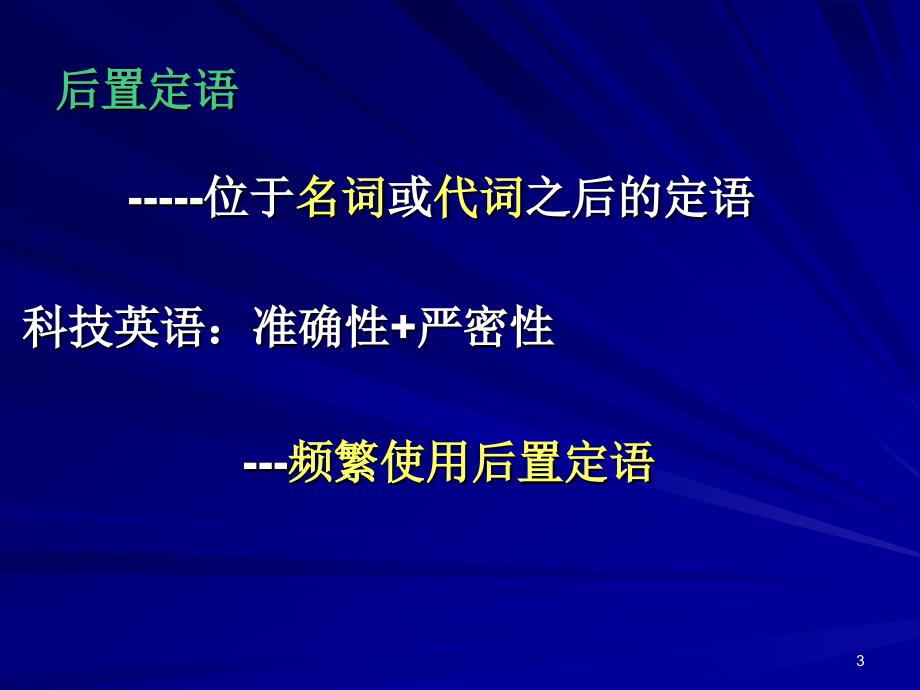 后置定语

-----位于名词或代词之后的定语

科技英语：准确性+严密性

---频繁使用后置定语

3